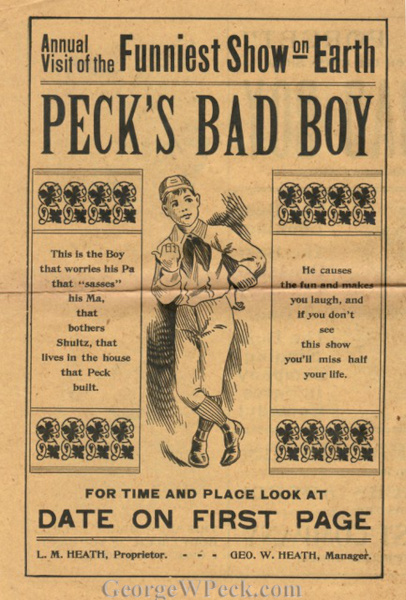 Annual Visit of the Funniest Show on Earth

PECK'S BAD BOY

This is the Boy that worries his Pa that "sasses" his Ma, that bothers Shultz, that lives in the house that Peck built.

He causes the fun and makes you laugh, and if you don't see this show you'll miss half your life.

FOR TIME AND PLACE LOOK AT

DATE ON FIRST PAGE

L. M. HEATH, Proprietor. - - - GEO. W. HEATH, Manager.

GeorgeWPeck.com